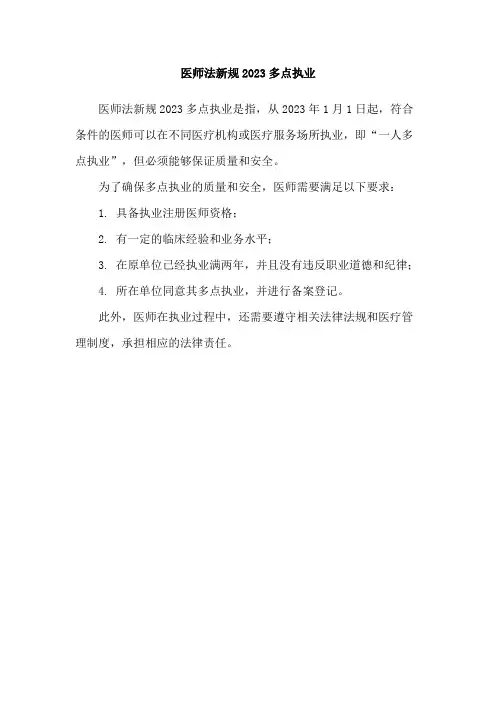 医师法新规2023多点执业

医师法新规2023多点执业是指，从2023年1月1日起，符合条件的医师可以在不同医疗机构或医疗服务场所执业，即“一人多点执业”，但必须能够保证质量和安全。

为了确保多点执业的质量和安全，医师需要满足以下要求：

1. 具备执业注册医师资格；

2. 有一定的临床经验和业务水平；

3. 在原单位已经执业满两年，并且没有违反职业道德和纪律；

4. 所在单位同意其多点执业，并进行备案登记。

此外，医师在执业过程中，还需要遵守相关法律法规和医疗管理制度，承担相应的法律责任。